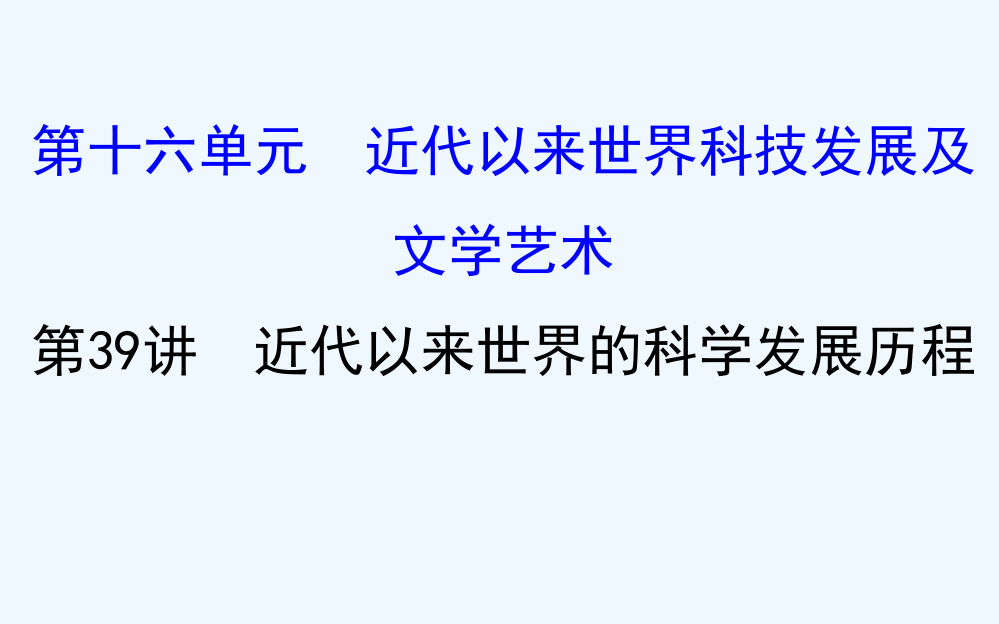 第十六单元　近代以来世界科技发展及文学艺术

第39讲　近代以来世界的科学发展历程